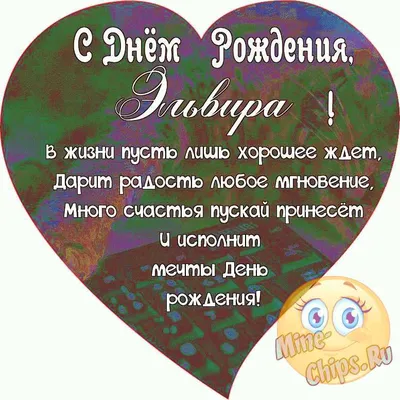 С Днём Рождения,
Эльвира !

В жизни пусть лишь хорошее ждет,
Дарит радость любое мгновение,
Много счастья пускай принесёт
И исполнит
мечты День
рождения!

Mine-Chips.Ru